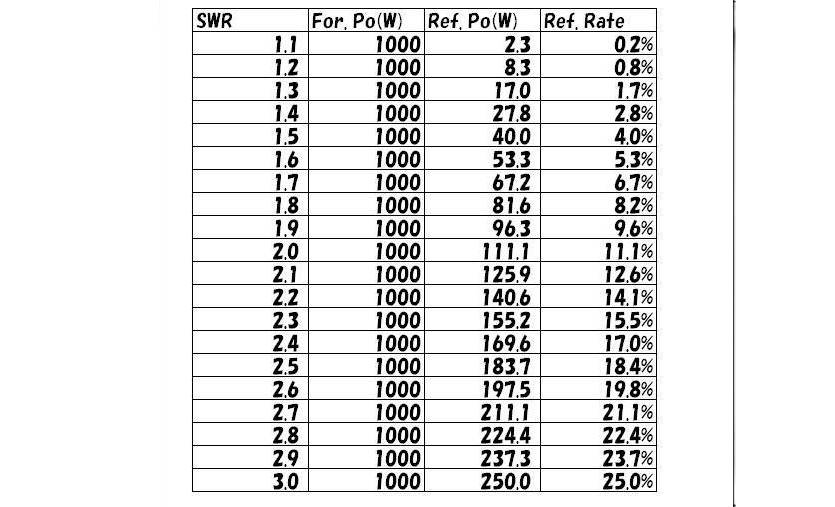 | SWR | For. Po(W) | Ref. Po(W) | Ref. Rate |
|---|---|---|---|
| 1.1 | 1000 | 2.3 | 0.2% |
| 1.2 | 1000 | 8.3 | 0.8% |
| 1.3 | 1000 | 17.0 | 1.7% |
| 1.4 | 1000 | 27.8 | 2.8% |
| 1.5 | 1000 | 40.0 | 4.0% |
| 1.6 | 1000 | 53.3 | 5.3% |
| 1.7 | 1000 | 67.2 | 6.7% |
| 1.8 | 1000 | 81.6 | 8.2% |
| 1.9 | 1000 | 96.3 | 9.6% |
| 2.0 | 1000 | 111.1 | 11.1% |
| 2.1 | 1000 | 125.9 | 12.6% |
| 2.2 | 1000 | 140.6 | 14.1% |
| 2.3 | 1000 | 155.2 | 15.5% |
| 2.4 | 1000 | 169.6 | 17.0% |
| 2.5 | 1000 | 183.7 | 18.4% |
| 2.6 | 1000 | 197.5 | 19.8% |
| 2.7 | 1000 | 211.1 | 21.1% |
| 2.8 | 1000 | 224.4 | 22.4% |
| 2.9 | 1000 | 237.3 | 23.7% |
| 3.0 | 1000 | 250.0 | 25.0% |